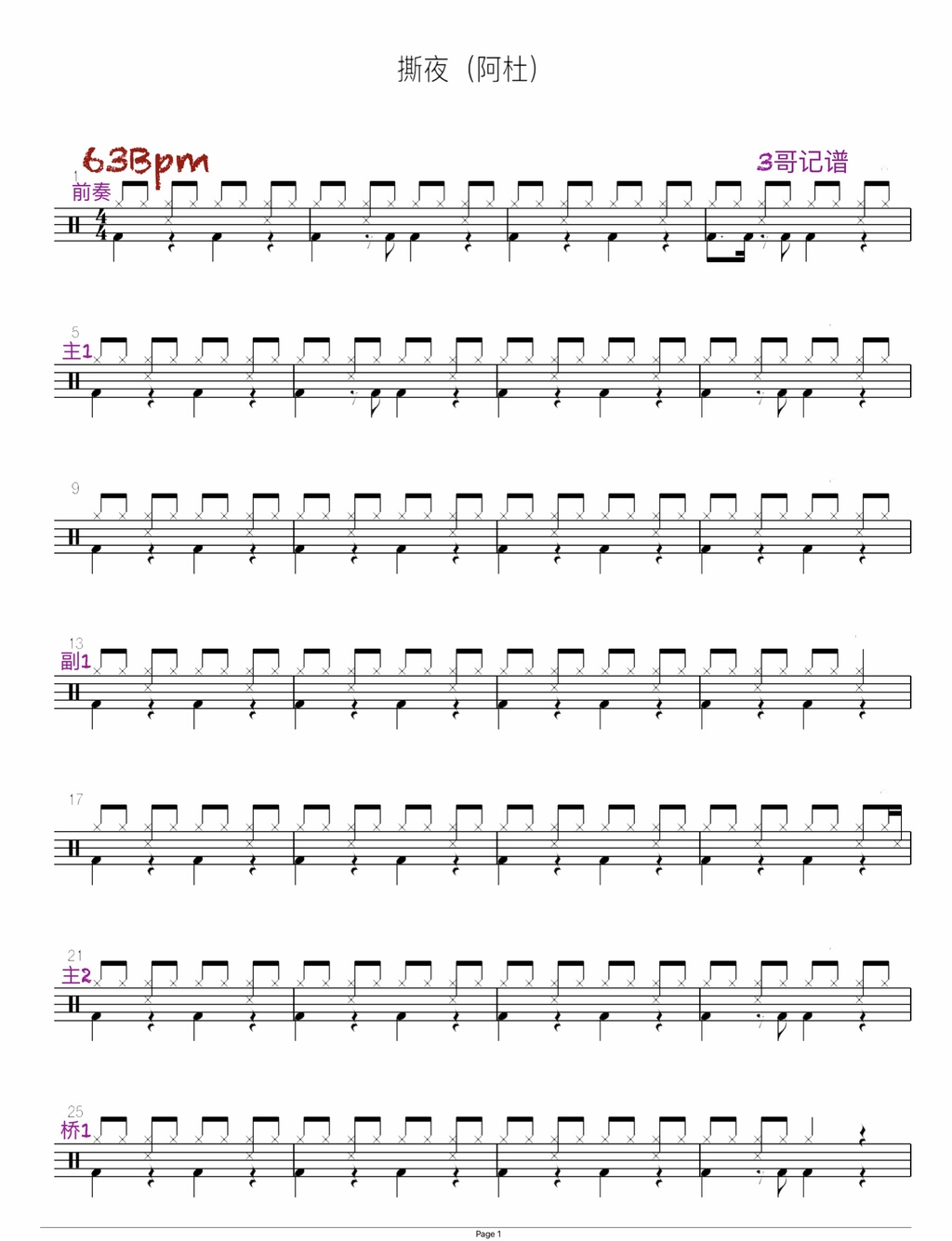 撕夜（阿杜）

63Bpm

3哥记谱

1
前奏

5
主1

9

13
副1

17

21
主2

25
桥1

Page 1